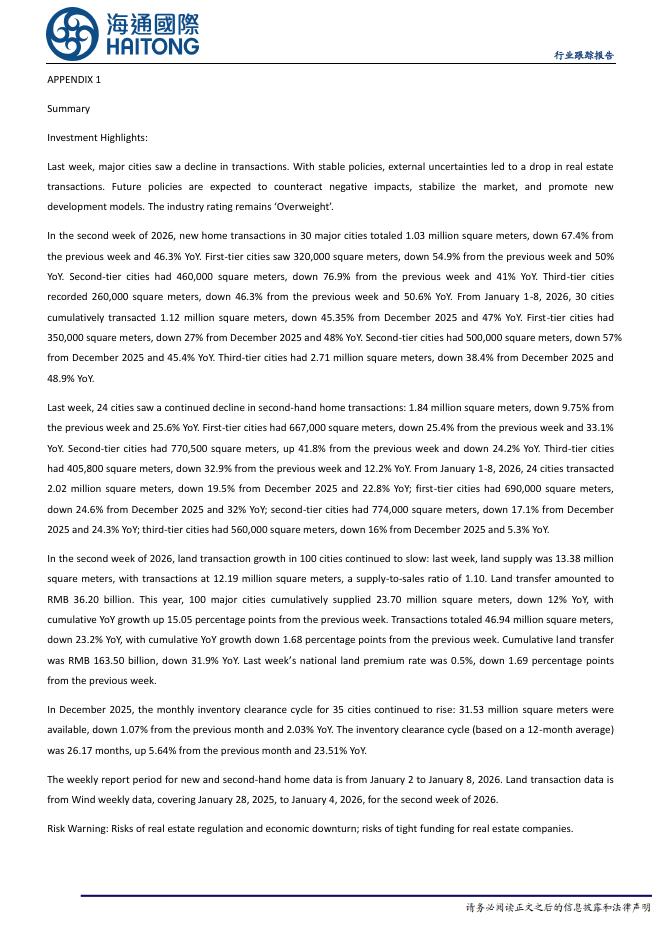 海通國際
HAITONG

行业跟踪报告

APPENDIX 1

Summary

Investment Highlights:

Last week, major cities saw a decline in transactions. With stable policies, external uncertainties led to a drop in real estate transactions. Future policies are expected to counteract negative impacts, stabilize the market, and promote new development models. The industry rating remains 'Overweight'.

In the second week of 2026, new home transactions in 30 major cities totaled 1.03 million square meters, down 67.4% from the previous week and 46.3% YoY. First-tier cities saw 320,000 square meters, down 54.9% from the previous week and 50% YoY. Second-tier cities had 460,000 square meters, down 76.9% from the previous week and 41% YoY. Third-tier cities recorded 260,000 square meters, down 46.3% from the previous week and 50.6% YoY. From January 1-8, 2026, 30 cities cumulatively transacted 1.12 million square meters, down 45.35% from December 2025 and 47% YoY. First-tier cities had 350,000 square meters, down 27% from December 2025 and 48% YoY. Second-tier cities had 500,000 square meters, down 57% from December 2025 and 45.4% YoY. Third-tier cities had 2.71 million square meters, down 38.4% from December 2025 and 48.9% YoY.

Last week, 24 cities saw a continued decline in second-hand home transactions: 1.84 million square meters, down 9.75% from the previous week and 25.6% YoY. First-tier cities had 667,000 square meters, down 25.4% from the previous week and 33.1% YoY. Second-tier cities had 770,500 square meters, up 41.8% from the previous week and down 24.2% YoY. Third-tier cities had 405,800 square meters, down 32.9% from the previous week and 12.2% YoY. From January 1-8, 2026, 24 cities transacted 2.02 million square meters, down 19.5% from December 2025 and 22.8% YoY; first-tier cities had 690,000 square meters, down 24.6% from December 2025 and 32% YoY; second-tier cities had 774,000 square meters, down 17.1% from December 2025 and 24.3% YoY; third-tier cities had 560,000 square meters, down 16% from December 2025 and 5.3% YoY.

In the second week of 2026, land transaction growth in 100 cities continued to slow: last week, land supply was 13.38 million square meters, with transactions at 12.19 million square meters, a supply-to-sales ratio of 1.10. Land transfer amounted to RMB 36.20 billion. This year, 100 major cities cumulatively supplied 23.70 million square meters, down 12% YoY, with cumulative YoY growth up 15.05 percentage points from the previous week. Transactions totaled 46.94 million square meters, down 23.2% YoY, with cumulative YoY growth down 1.68 percentage points from the previous week. Cumulative land transfer was RMB 163.50 billion, down 31.9% YoY. Last week's national land premium rate was 0.5%, down 1.69 percentage points from the previous week.

In December 2025, the monthly inventory clearance cycle for 35 cities continued to rise: 31.53 million square meters were available, down 1.07% from the previous month and 2.03% YoY. The inventory clearance cycle (based on a 12-month average) was 26.17 months, up 5.64% from the previous month and 23.51% YoY.

The weekly report period for new and second-hand home data is from January 2 to January 8, 2026. Land transaction data is from Wind weekly data, covering January 28, 2025, to January 4, 2026, for the second week of 2026.

Risk Warning: Risks of real estate regulation and economic downturn; risks of tight funding for real estate companies.

请务必阅读正文之后的信息披露和法律声明